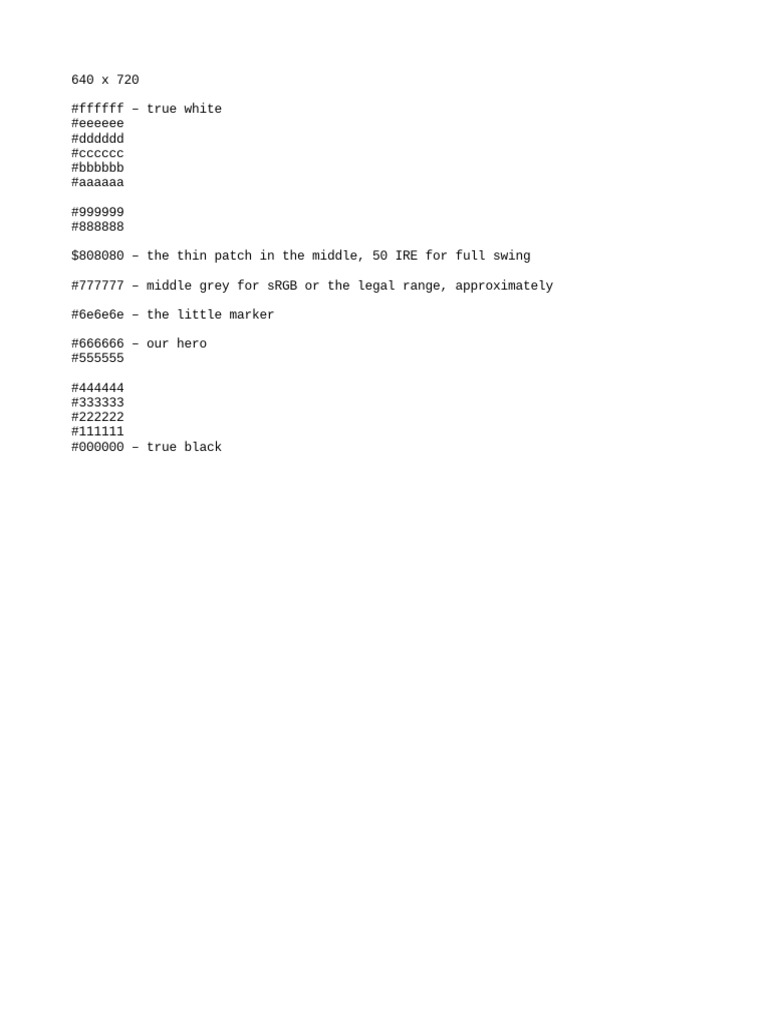 640 x 720

#ffffff – true white
#eeeeee
#dddddd
#cccccc
#bbbbbb
#aaaaaa

#999999
#888888

$808080 – the thin patch in the middle, 50 IRE for full swing

#777777 – middle grey for sRGB or the legal range, approximately

#6e6e6e – the little marker

#666666 – our hero
#555555

#444444
#333333
#222222
#111111
#000000 – true black